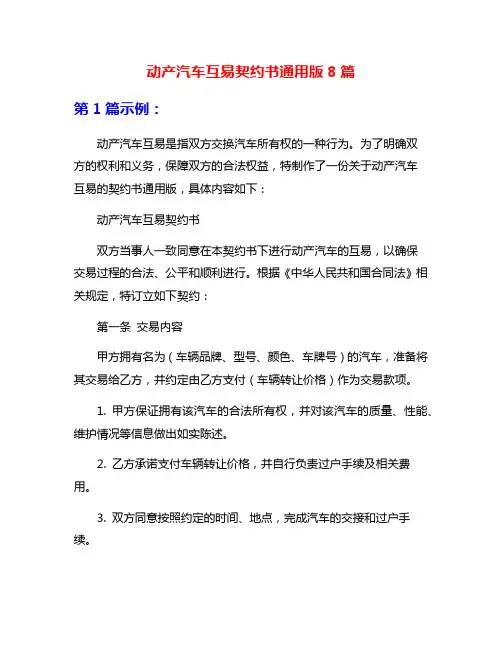 动产汽车互易契约书通用版 8 篇

第 1 篇示例：

动产汽车互易是指双方交换汽车所有权的一种行为。为了明确双方的权利和义务，保障双方的合法权益，特制作了一份关于动产汽车互易的契约书通用版，具体内容如下：

动产汽车互易契约书

双方当事人一致同意在本契约书下进行动产汽车的互易，以确保交易过程的合法、公平和顺利进行。根据《中华人民共和国合同法》相关规定，特订立如下契约：

第一条 交易内容

甲方拥有名为（车辆品牌、型号、颜色、车牌号）的汽车，准备将其交易给乙方，并约定由乙方支付（车辆转让价格）作为交易款项。

1. 甲方保证拥有该汽车的合法所有权，并对该汽车的质量、性能、维护情况等信息做出如实陈述。

2. 乙方承诺支付车辆转让价格，并自行负责过户手续及相关费用。

3. 双方同意按照约定的时间、地点，完成汽车的交接和过户手续。